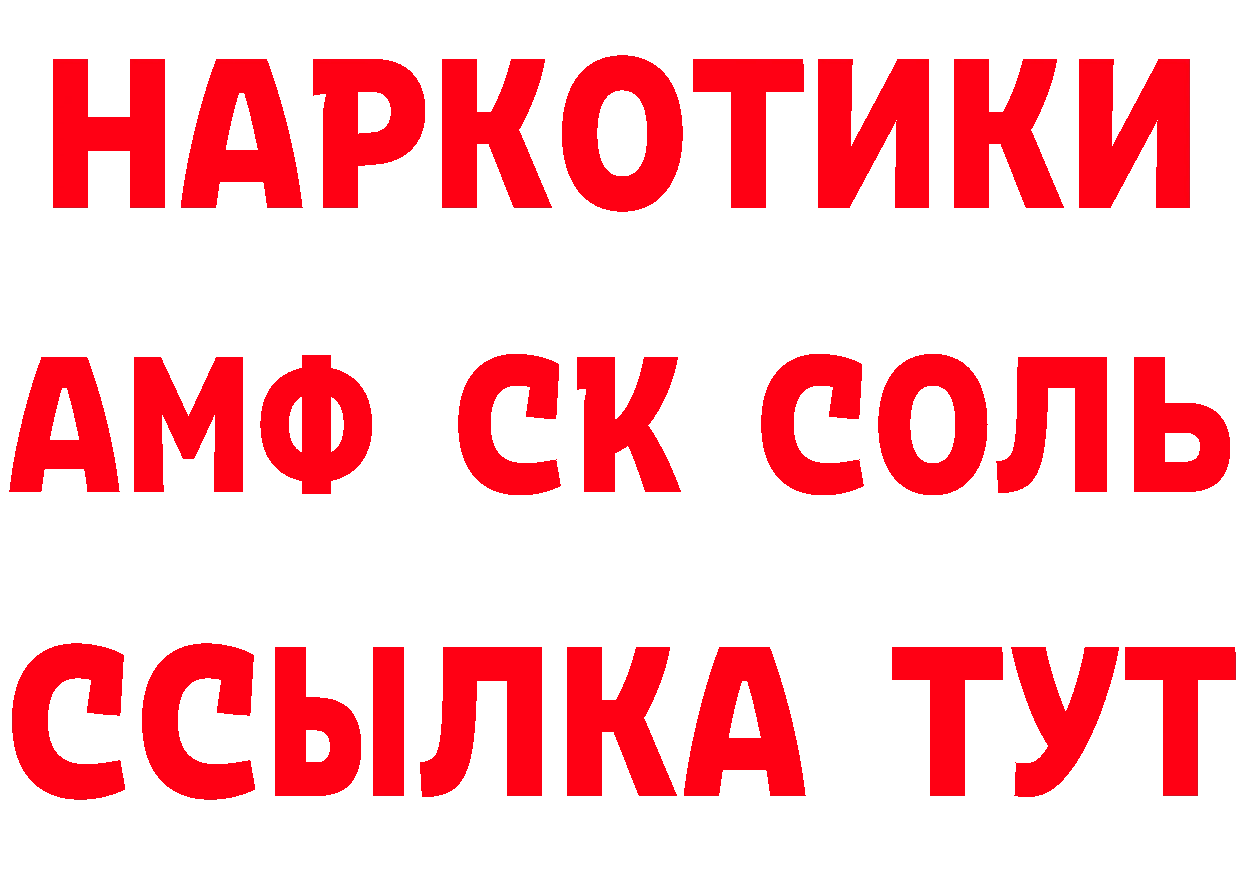 НАРКОТИКИ
АМФ СК СОЛЬ
ССЫЛКА ТУТ